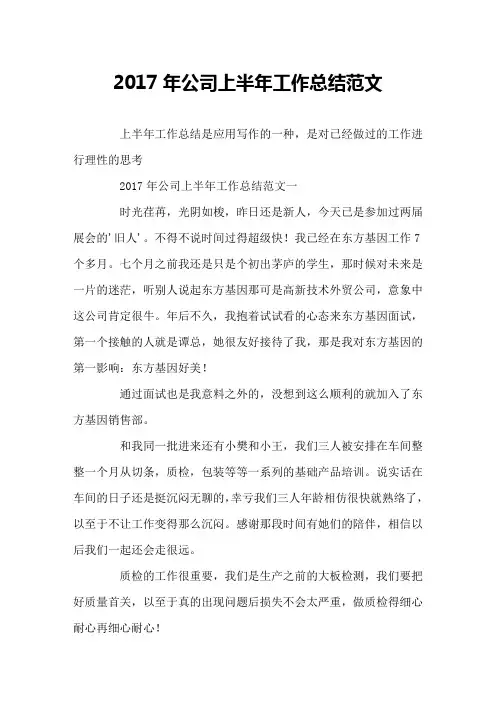 2017 年公司上半年工作总结范文

上半年工作总结是应用写作的一种，是对已经做过的工作进行理性的思考

2017 年公司上半年工作总结范文一

时光荏苒，光阴如梭，昨日还是新人，今天已是参加过两届展会的'旧人'。不得不说时间过得超级快！我已经在东方基因工作 7 个多月。七个月之前我还是只是个初出茅庐的学生，那时候对未来是一片的迷茫，听别人说起东方基因那可是高新技术外贸公司，意象中这公司肯定很牛。年后不久，我抱着试试看的心态来东方基因面试，第一个接触的人就是谭总，她很友好接待了我，那是我对东方基因的第一影响：东方基因好美！

通过面试也是我意料之外的，没想到这么顺利的就加入了东方基因销售部。

和我同一批进来还有小樊和小王，我们三人被安排在车间整整一个月从切条，质检，包装等等一系列的基础产品培训。说实话在车间的日子还是挺沉闷无聊的，幸亏我们三人年龄相仿很快就熟络了，以至于不让工作变得那么沉闷。感谢那段时间有她们的陪伴，相信以后我们一起还会走很远。

质检的工作很重要，我们是生产之前的大板检测，我们要把好质量首关，以至于真的出现问题后损失不会太严重，做质检得细心耐心再细心耐心！